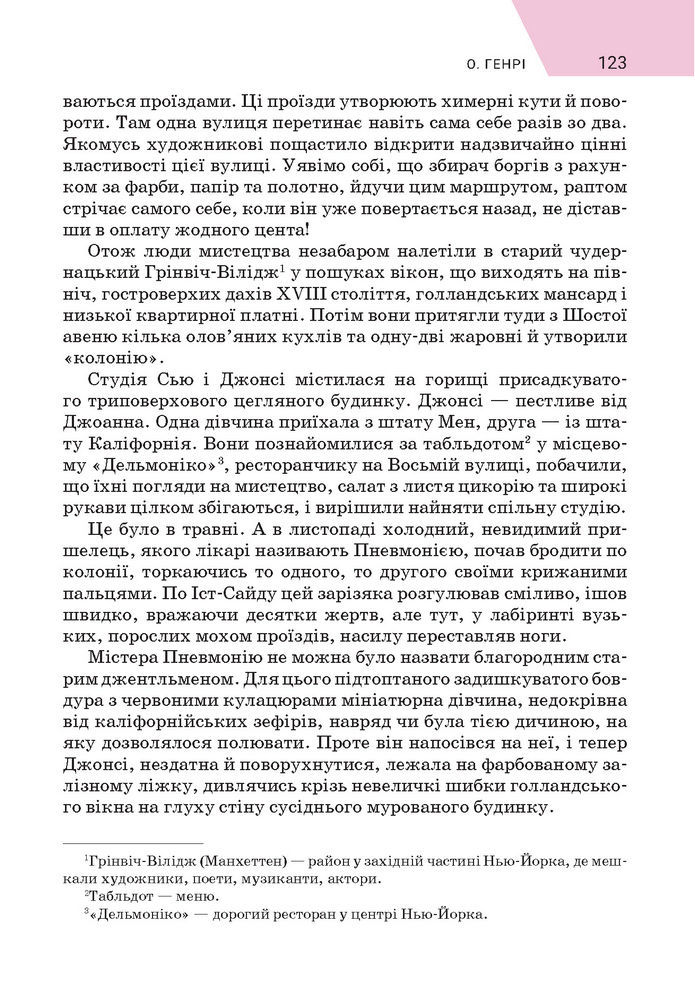 О. ГЕНРІ 123

ваються проїздами. Ці проїзди утворюють химерні кути й повороти. Там одна вулиця перетинає навіть сама себе разів зо два. Якомусь художникові пощастило відкрити надзвичайно цінні властивості цієї вулиці. Уявімо собі, що збирач боргів з рахунком за фарби, папір та полотно, йдучи цим маршрутом, раптом стрічає самого себе, коли він уже повертається назад, не діставши в оплату жодного цента!

Отож люди мистецтва незабаром налетіли в старий чудернацький Грінвіч-Вілідж$^1$ у пошуках вікон, що виходять на північ, гостроверхих дахів XVIII століття, голландських мансард і низької квартирної платні. Потім вони притягли туди з Шостої авеню кілька олов'яних кухлів та одну-дві жаровні й утворили «колонію».

Студія Сью і Джонсі містилася на горищі присадкуватого триповерхового цегляного будинку. Джонсі — пестливе від Джоанна. Одна дівчина приїхала з штату Мен, друга — із штату Каліфорнія. Вони познайомилися за табльдотом$^2$ у місцевому «Дельмоніко»$^3$, ресторанчику на Восьмій вулиці, побачили, що їхні погляди на мистецтво, салат з листя цикорію та широкі рукави цілком збігаються, і вирішили найняти спільну студію.

Це було в травні. А в листопаді холодний, невидимий пришелець, якого лікарі називають Пневмонією, почав бродити по колонії, торкаючись то одного, то другого своїми крижаними пальцями. По Іст-Сайду цей зарізяка розгулював сміливо, ішов швидко, вражаючи десятки жертв, але тут, у лабіринті вузьких, порослих мохом проїздів, насилу переставляв ноги.

Містера Пневмонію не можна було назвати благородним старим джентльменом. Для цього підтоптаного задишкуватого бовдура з червоними кулацюрами мініатюрна дівчина, недокрівна від каліфорнійських зефірів, навряд чи була тією дичиною, на яку дозволялося полювати. Проте він напосівся на неї, і тепер Джонсі, нездатна й поворухнутися, лежала на фарбованому залізному ліжку, дивлячись крізь невеличкі шибки голландського вікна на глуху стіну сусіднього мурованого будинку.

$^1$Грінвіч-Вілідж (Манхеттен) — район у західній частині Нью-Йорка, де мешкали художники, поети, музиканти, актори.
$^2$Табльдот — меню.
$^3$«Дельмоніко» — дорогий ресторан у центрі Нью-Йорка.